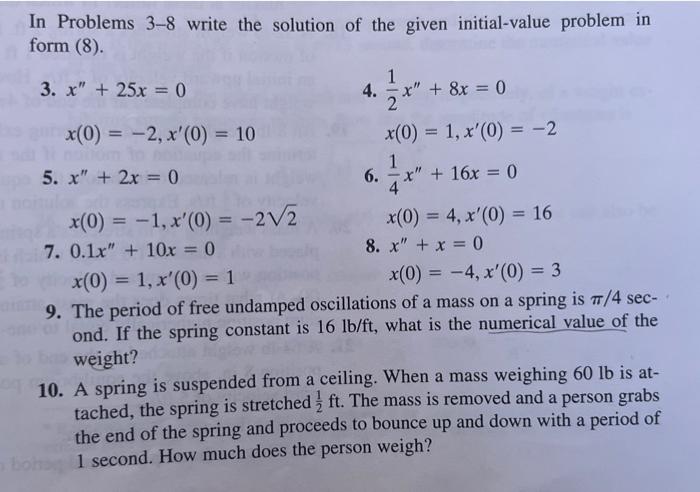 In Problems 3–8 write the solution of the given initial-value problem in form (8).

3. $x'' + 25x = 0$
$x(0) = -2, x'(0) = 10$

4. $\frac{1}{2}x'' + 8x = 0$
$x(0) = 1, x'(0) = -2$

5. $x'' + 2x = 0$
$x(0) = -1, x'(0) = -2\sqrt{2}$

6. $\frac{1}{4}x'' + 16x = 0$
$x(0) = 4, x'(0) = 16$

7. $0.1x'' + 10x = 0$
$x(0) = 1, x'(0) = 1$

8. $x'' + x = 0$
$x(0) = -4, x'(0) = 3$

9. The period of free undamped oscillations of a mass on a spring is $\pi/4$ second. If the spring constant is 16 lb/ft, what is the numerical value of the weight?

10. A spring is suspended from a ceiling. When a mass weighing 60 lb is attached, the spring is stretched $\frac{1}{2}$ ft. The mass is removed and a person grabs the end of the spring and proceeds to bounce up and down with a period of 1 second. How much does the person weigh?